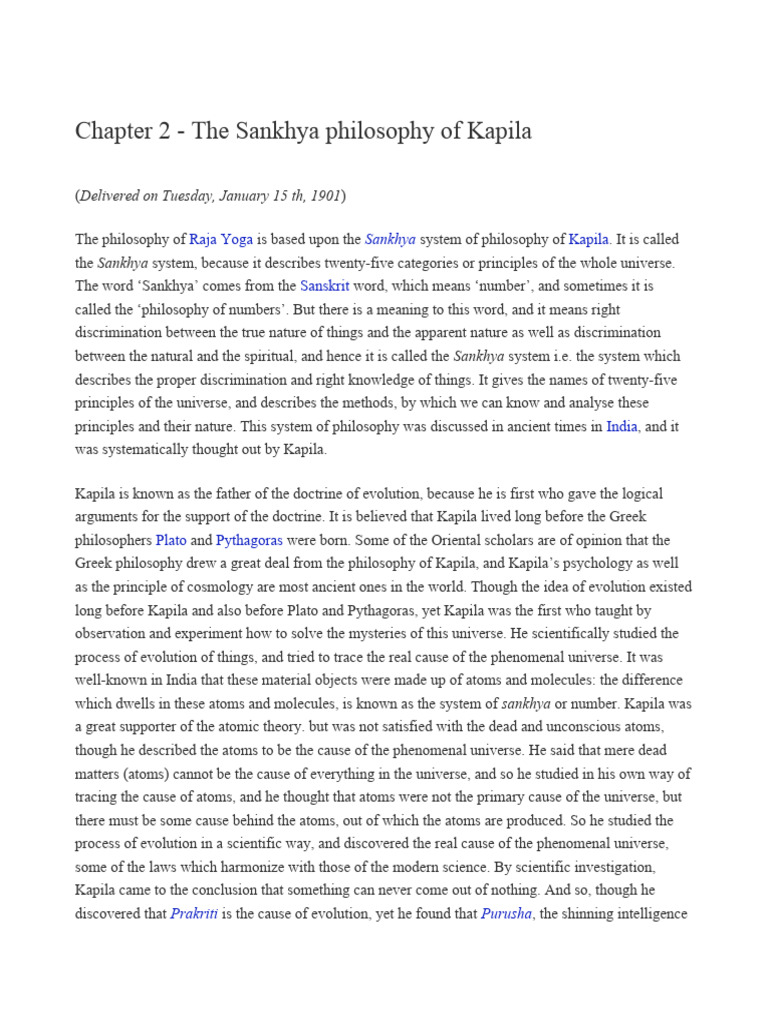 Chapter 2 - The Sankhya philosophy of Kapila

(Delivered on Tuesday, January 15 th, 1901)

The philosophy of Raja Yoga is based upon the Sankhya system of philosophy of Kapila. It is called the Sankhya system, because it describes twenty-five categories or principles of the whole universe. The word 'Sankhya' comes from the Sanskrit word, which means 'number', and sometimes it is called the 'philosophy of numbers'. But there is a meaning to this word, and it means right discrimination between the true nature of things and the apparent nature as well as discrimination between the natural and the spiritual, and hence it is called the Sankhya system i.e. the system which describes the proper discrimination and right knowledge of things. It gives the names of twenty-five principles of the universe, and describes the methods, by which we can know and analyse these principles and their nature. This system of philosophy was discussed in ancient times in India, and it was systematically thought out by Kapila.

Kapila is known as the father of the doctrine of evolution, because he is first who gave the logical arguments for the support of the doctrine. It is believed that Kapila lived long before the Greek philosophers Plato and Pythagoras were born. Some of the Oriental scholars are of opinion that the Greek philosophy drew a great deal from the philosophy of Kapila, and Kapila's psychology as well as the principle of cosmology are most ancient ones in the world. Though the idea of evolution existed long before Kapila and also before Plato and Pythagoras, yet Kapila was the first who taught by observation and experiment how to solve the mysteries of this universe. He scientifically studied the process of evolution of things, and tried to trace the real cause of the phenomenal universe. It was well-known in India that these material objects were made up of atoms and molecules: the difference which dwells in these atoms and molecules, is known as the system of sankhya or number. Kapila was a great supporter of the atomic theory. but was not satisfied with the dead and unconscious atoms, though he described the atoms to be the cause of the phenomenal universe. He said that mere dead matters (atoms) cannot be the cause of everything in the universe, and so he studied in his own way of tracing the cause of atoms, and he thought that atoms were not the primary cause of the universe, but there must be some cause behind the atoms, out of which the atoms are produced. So he studied the process of evolution in a scientific way, and discovered the real cause of the phenomenal universe, some of the laws which harmonize with those of the modern science. By scientific investigation, Kapila came to the conclusion that something can never come out of nothing. And so, though he discovered that Prakriti is the cause of evolution, yet he found that Purusha, the shinning intelligence